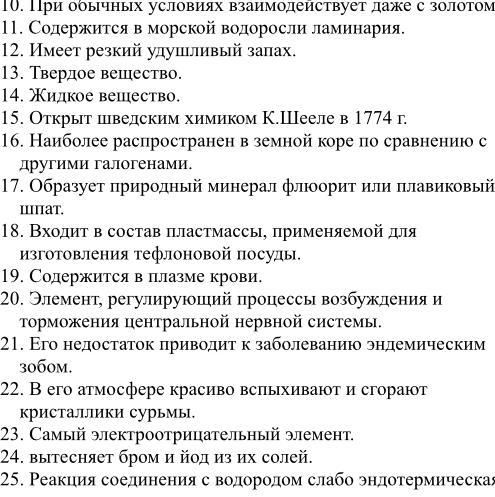 10. При обычных условиях взаимодействует даже с золотом
11. Содержится в морской водоросли ламинария.
12. Имеет резкий удушливый запах.
13. Твердое вещество.
14. Жидкое вещество.
15. Открыт шведским химиком К.Шееле в 1774 г.
16. Наиболее распространен в земной коре по сравнению с другими галогенами.
17. Образует природный минерал флюорит или плавиковый шпат.
18. Входит в состав пластмассы, применяемой для изготовления тефлоновой посуды.
19. Содержится в плазме крови.
20. Элемент, регулирующий процессы возбуждения и торможения центральной нервной системы.
21. Его недостаток приводит к заболеванию эндемическим зобом.
22. В его атмосфере красиво вспыхивают и сгорают кристаллики сурьмы.
23. Самый электроотрицательный элемент.
24. вытесняет бром и йод из их солей.
25. Реакция соединения с водородом слабо эндотермическая